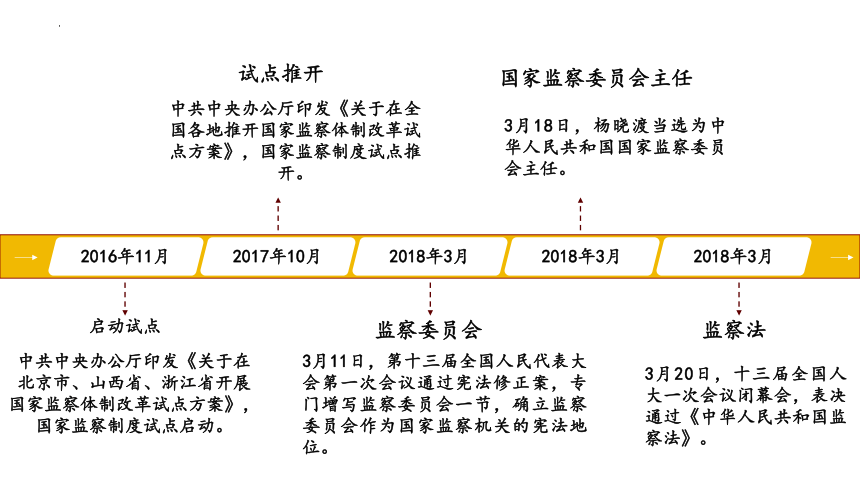 试点推开

中共中央办公厅印发《关于在全国各地推开国家监察体制改革试点方案》，国家监察制度试点推开。

国家监察委员会主任

3月18日，杨晓渡当选为中华人民共和国国家监察委员会主任。

2016年11月

2017年10月

2018年3月

2018年3月

2018年3月

启动试点

中共中央办公厅印发《关于在北京市、山西省、浙江省开展国家监察体制改革试点方案》，国家监察制度试点启动。

监察委员会

3月11日，第十三届全国人民代表大会第一次会议通过宪法修正案，专门增写监察委员会一节，确立监察委员会作为国家监察机关的宪法地位。

监察法

3月20日，十三届全国人大一次会议闭幕会，表决通过《中华人民共和国监察法》。